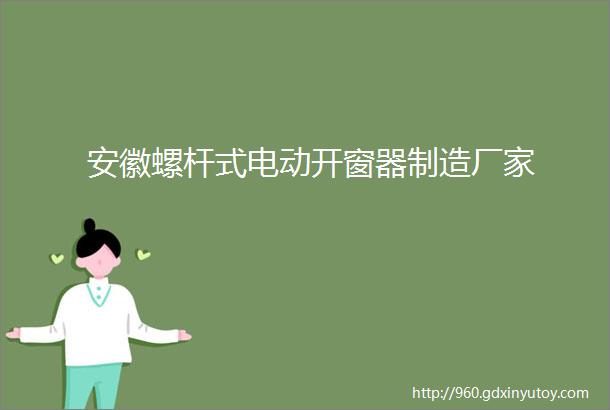 安徽螺杆式电动开窗器制造厂家

http://960.gdxinyutoy.com